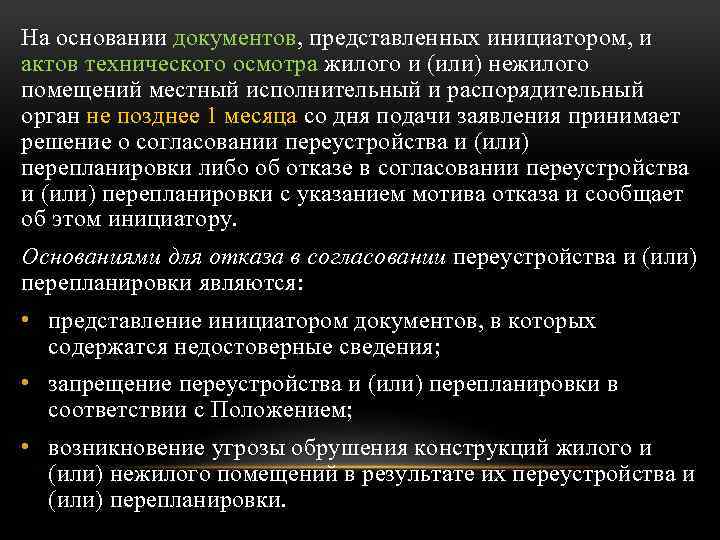 На основании документов, представленных инициатором, и актов технического осмотра жилого и (или) нежилого помещений местный исполнительный и распорядительный орган не позднее 1 месяца со дня подачи заявления принимает решение о согласовании переустройства и (или) перепланировки либо об отказе в согласовании переустройства и (или) перепланировки с указанием мотива отказа и сообщает об этом инициатору.

Основаниями для отказа в согласовании переустройства и (или) перепланировки являются:

• представление инициатором документов, в которых содержатся недостоверные сведения;

• запрещение переустройства и (или) перепланировки в соответствии с Положением;

• возникновение угрозы обрушения конструкций жилого и (или) нежилого помещений в результате их переустройства и (или) перепланировки.